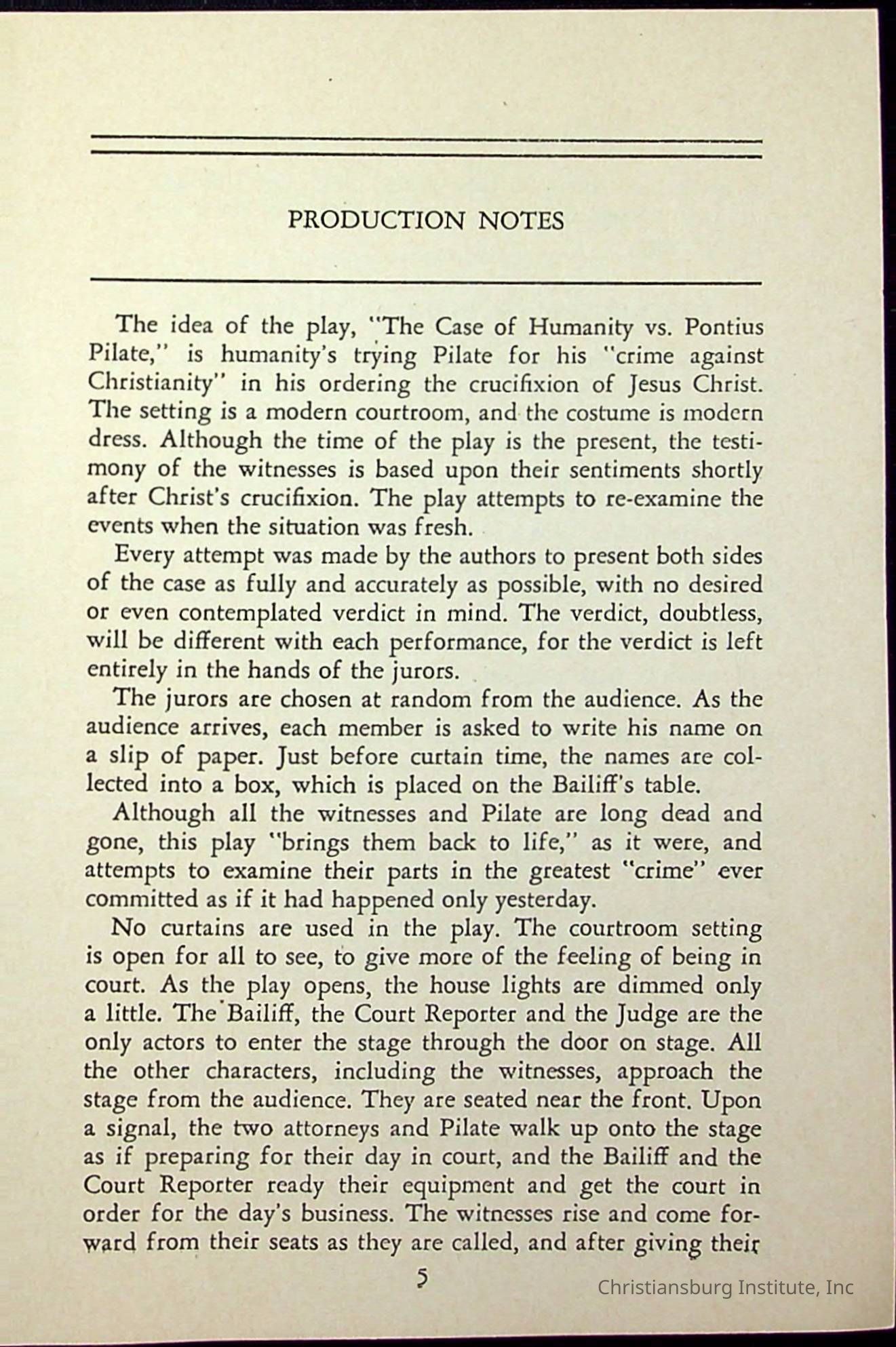 PRODUCTION NOTES

The idea of the play, "The Case of Humanity vs. Pontius Pilate," is humanity's trying Pilate for his "crime against Christianity" in his ordering the crucifixion of Jesus Christ. The setting is a modern courtroom, and the costume is modern dress. Although the time of the play is the present, the testimony of the witnesses is based upon their sentiments shortly after Christ's crucifixion. The play attempts to re-examine the events when the situation was fresh.

Every attempt was made by the authors to present both sides of the case as fully and accurately as possible, with no desired or even contemplated verdict in mind. The verdict, doubtless, will be different with each performance, for the verdict is left entirely in the hands of the jurors.

The jurors are chosen at random from the audience. As the audience arrives, each member is asked to write his name on a slip of paper. Just before curtain time, the names are collected into a box, which is placed on the Bailiff's table.

Although all the witnesses and Pilate are long dead and gone, this play "brings them back to life," as it were, and attempts to examine their parts in the greatest "crime" ever committed as if it had happened only yesterday.

No curtains are used in the play. The courtroom setting is open for all to see, to give more of the feeling of being in court. As the play opens, the house lights are dimmed only a little. The Bailiff, the Court Reporter and the Judge are the only actors to enter the stage through the door on stage. All the other characters, including the witnesses, approach the stage from the audience. They are seated near the front. Upon a signal, the two attorneys and Pilate walk up onto the stage as if preparing for their day in court, and the Bailiff and the Court Reporter ready their equipment and get the court in order for the day's business. The witnesses rise and come forward from their seats as they are called, and after giving their

5

Christiansburg Institute, Inc